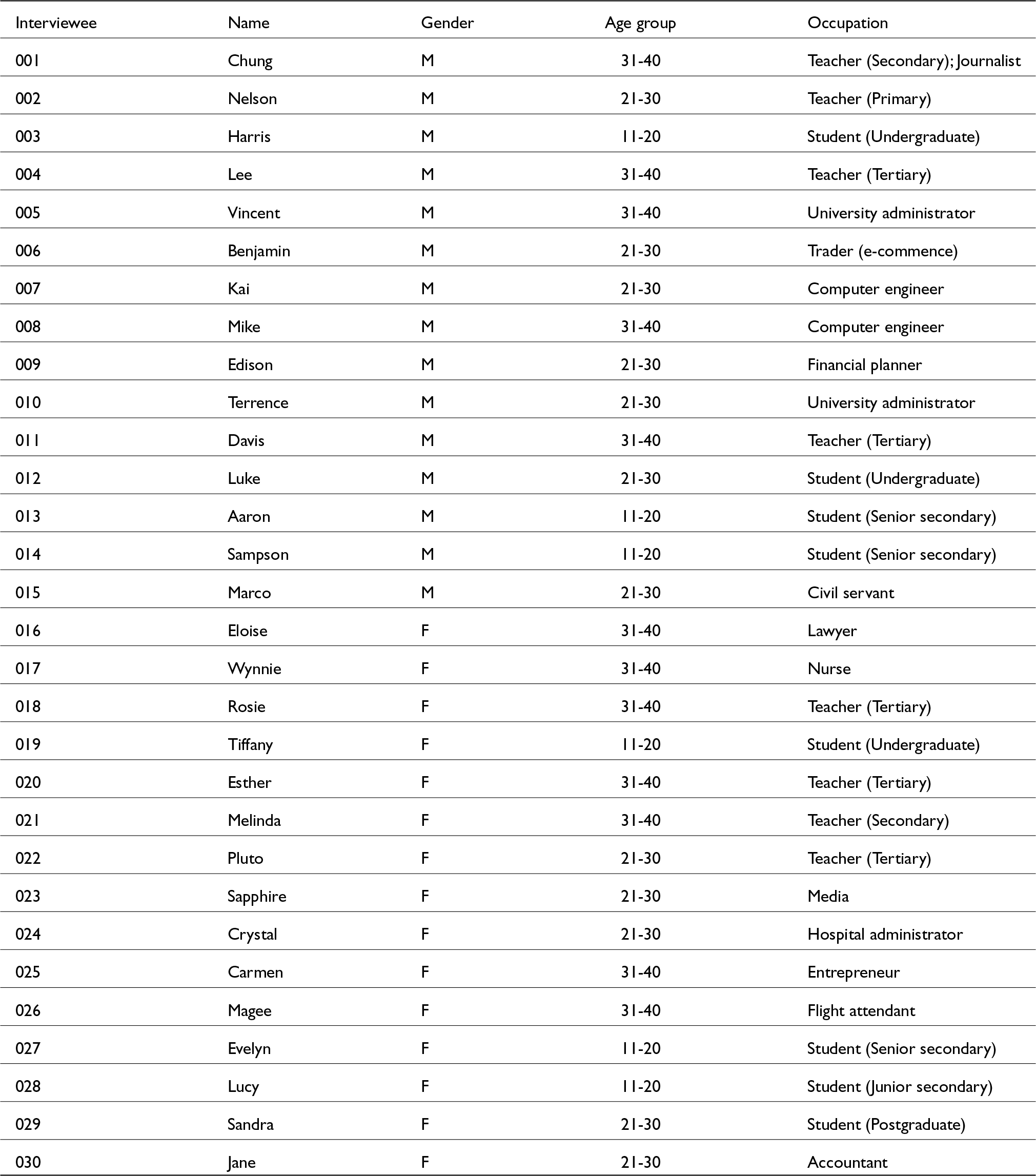 | Interviewee | Name | Gender | Age group | Occupation |
|---|---|---|---|---|
| 001 | Chung | M | 31-40 | Teacher (Secondary); Journalist |
| 002 | Nelson | M | 21-30 | Teacher (Primary) |
| 003 | Harris | M | 11-20 | Student (Undergraduate) |
| 004 | Lee | M | 31-40 | Teacher (Tertiary) |
| 005 | Vincent | M | 31-40 | University administrator |
| 006 | Benjamin | M | 21-30 | Trader (e-commence) |
| 007 | Kai | M | 21-30 | Computer engineer |
| 008 | Mike | M | 31-40 | Computer engineer |
| 009 | Edison | M | 21-30 | Financial planner |
| 010 | Terrence | M | 21-30 | University administrator |
| 011 | Davis | M | 31-40 | Teacher (Tertiary) |
| 012 | Luke | M | 21-30 | Student (Undergraduate) |
| 013 | Aaron | M | 11-20 | Student (Senior secondary) |
| 014 | Sampson | M | 11-20 | Student (Senior secondary) |
| 015 | Marco | M | 21-30 | Civil servant |
| 016 | Eloise | F | 31-40 | Lawyer |
| 017 | Wynnie | F | 31-40 | Nurse |
| 018 | Rosie | F | 31-40 | Teacher (Tertiary) |
| 019 | Tiffany | F | 11-20 | Student (Undergraduate) |
| 020 | Esther | F | 31-40 | Teacher (Tertiary) |
| 021 | Melinda | F | 31-40 | Teacher (Secondary) |
| 022 | Pluto | F | 21-30 | Teacher (Tertiary) |
| 023 | Sapphire | F | 21-30 | Media |
| 024 | Crystal | F | 21-30 | Hospital administrator |
| 025 | Carmen | F | 31-40 | Entrepreneur |
| 026 | Magee | F | 31-40 | Flight attendant |
| 027 | Evelyn | F | 11-20 | Student (Senior secondary) |
| 028 | Lucy | F | 11-20 | Student (Junior secondary) |
| 029 | Sandra | F | 21-30 | Student (Postgraduate) |
| 030 | Jane | F | 21-30 | Accountant |